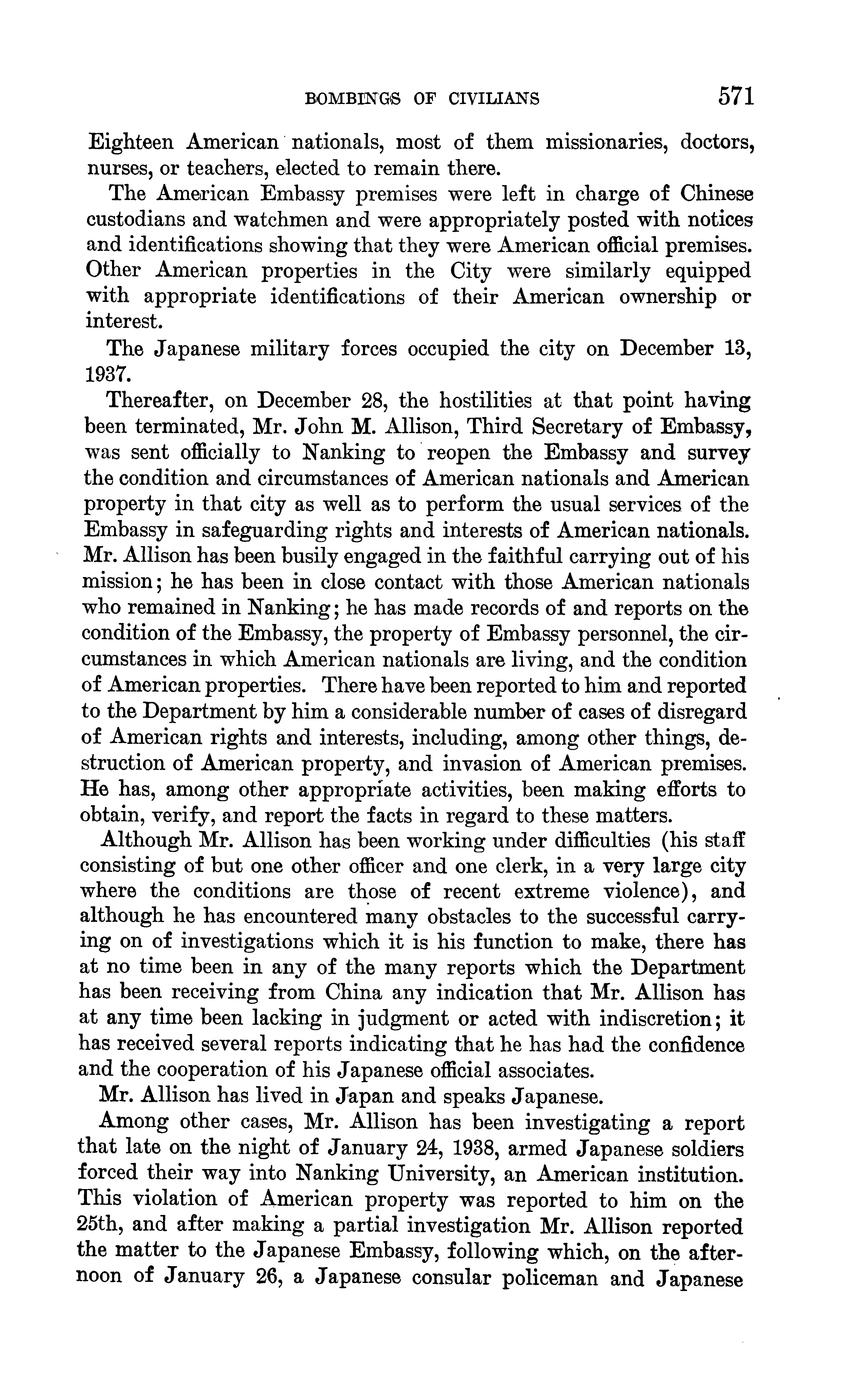 BOMBINGS OF CIVILIANS 571

Eighteen American nationals, most of them missionaries, doctors, nurses, or teachers, elected to remain there.

The American Embassy premises were left in charge of Chinese custodians and watchmen and were appropriately posted with notices and identifications showing that they were American official premises. Other American properties in the City were similarly equipped with appropriate identifications of their American ownership or interest.

The Japanese military forces occupied the city on December 13, 1937.

Thereafter, on December 28, the hostilities at that point having been terminated, Mr. John M. Allison, Third Secretary of Embassy, was sent officially to Nanking to reopen the Embassy and survey the condition and circumstances of American nationals and American property in that city as well as to perform the usual services of the Embassy in safeguarding rights and interests of American nationals. Mr. Allison has been busily engaged in the faithful carrying out of his mission; he has been in close contact with those American nationals who remained in Nanking; he has made records of and reports on the condition of the Embassy, the property of Embassy personnel, the circumstances in which American nationals are living, and the condition of American properties. There have been reported to him and reported to the Department by him a considerable number of cases of disregard of American rights and interests, including, among other things, destruction of American property, and invasion of American premises. He has, among other appropriate activities, been making efforts to obtain, verify, and report the facts in regard to these matters.

Although Mr. Allison has been working under difficulties (his staff consisting of but one other officer and one clerk, in a very large city where the conditions are those of recent extreme violence), and although he has encountered many obstacles to the successful carrying on of investigations which it is his function to make, there has at no time been in any of the many reports which the Department has been receiving from China any indication that Mr. Allison has at any time been lacking in judgment or acted with indiscretion; it has received several reports indicating that he has had the confidence and the cooperation of his Japanese official associates.

Mr. Allison has lived in Japan and speaks Japanese.

Among other cases, Mr. Allison has been investigating a report that late on the night of January 24, 1938, armed Japanese soldiers forced their way into Nanking University, an American institution. This violation of American property was reported to him on the 25th, and after making a partial investigation Mr. Allison reported the matter to the Japanese Embassy, following which, on the afternoon of January 26, a Japanese consular policeman and Japanese